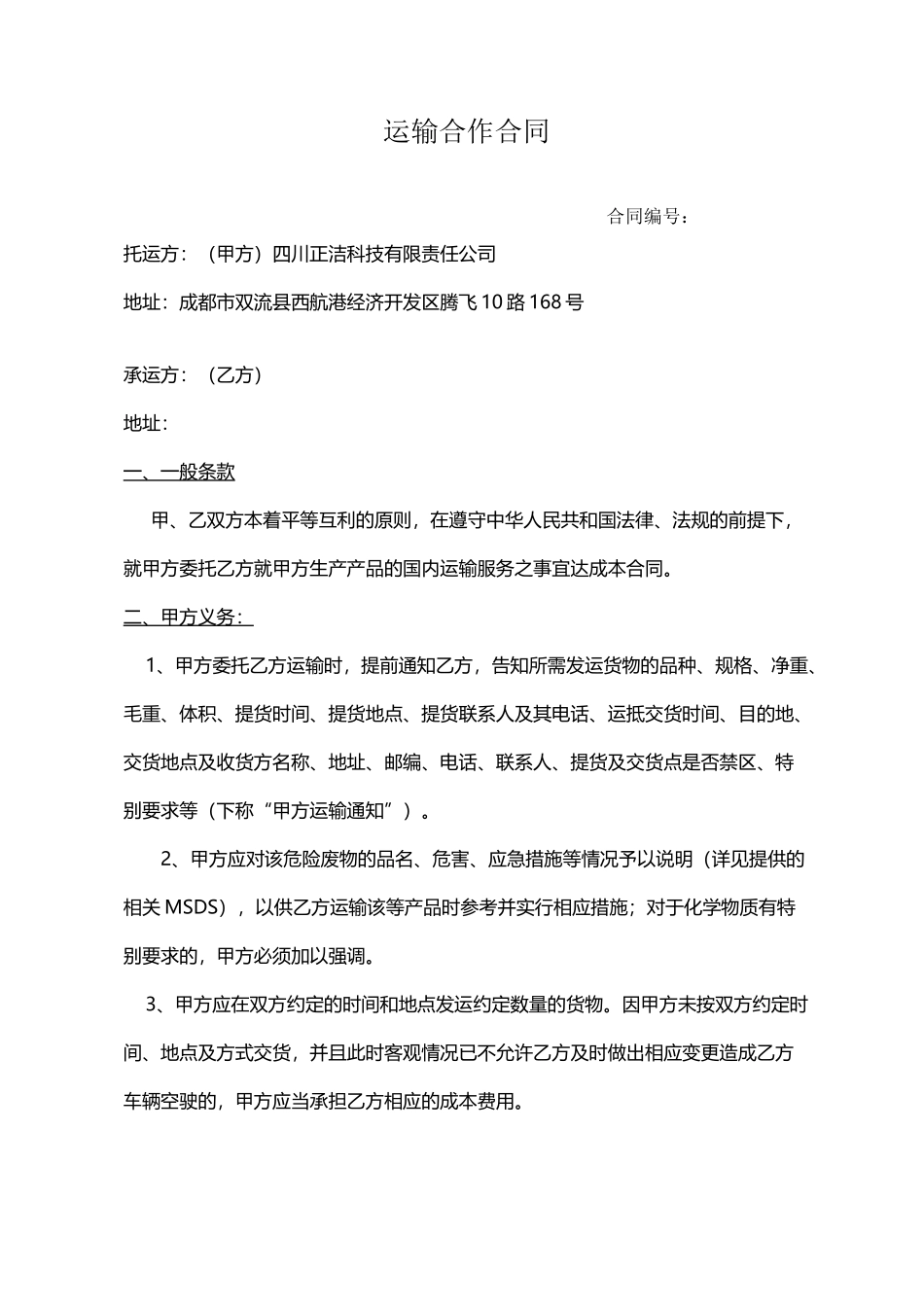 运输合作合同

合同编号：

托运方：（甲方）四川正洁科技有限责任公司

地址：成都市双流县西航港经济开发区腾飞10路168号

承运方：（乙方）

地址：

一、一般条款

甲、乙双方本着平等互利的原则，在遵守中华人民共和国法律、法规的前提下，就甲方委托乙方就甲方生产产品的国内运输服务之事宜达成本合同。

二、甲方义务：

1、甲方委托乙方运输时，提前通知乙方，告知所需发运货物的品种、规格、净重、毛重、体积、提货时间、提货地点、提货联系人及其电话、运抵交货时间、目的地、交货地点及收货方名称、地址、邮编、电话、联系人、提货及交货点是否禁区、特别要求等（下称“甲方运输通知”）。

2、甲方应对该危险废物的品名、危害、应急措施等情况予以说明（详见提供的相关MSDS），以供乙方运输该等产品时参考并实行相应措施；对于化学物质有特别要求的，甲方必须加以强调。

3、甲方应在双方约定的时间和地点发运约定数量的货物。因甲方未按双方约定时间、地点及方式交货，并且此时客观情况已不允许乙方及时做出相应变更造成乙方车辆空驶的，甲方应当承担乙方相应的成本费用。